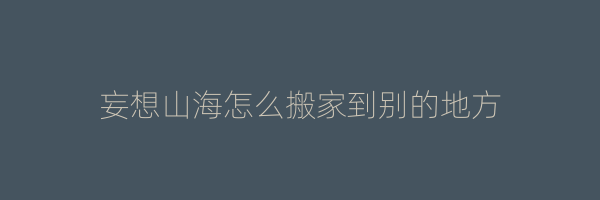 妄想山海怎么搬家到别的地方